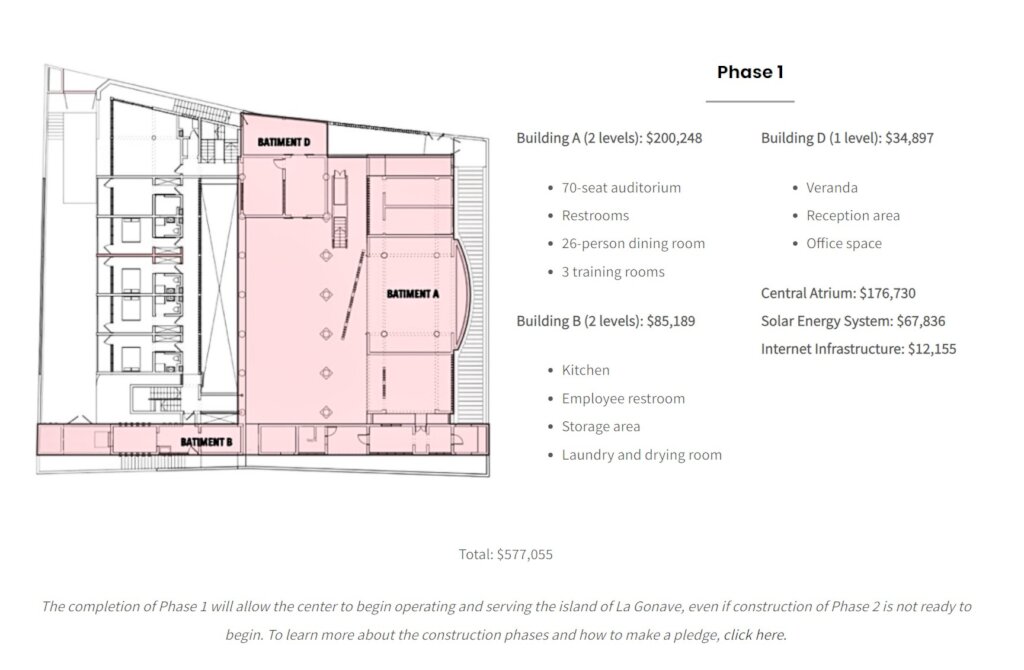 BATIMENT D

BATIMENT A

BATIMENT B

Phase 1

Building A (2 levels): $200,248

- 70-seat auditorium
- Restrooms
- 26-person dining room
- 3 training rooms

Building B (2 levels): $85,189

- Kitchen
- Employee restroom
- Storage area
- Laundry and drying room

Building D (1 level): $34,897

- Veranda
- Reception area
- Office space

Central Atrium: $176,730
Solar Energy System: $67,836
Internet Infrastructure: $12,155

Total: $577,055

The completion of Phase 1 will allow the center to begin operating and serving the island of La Gonave, even if construction of Phase 2 is not ready to begin. To learn more about the construction phases and how to make a pledge, click here.